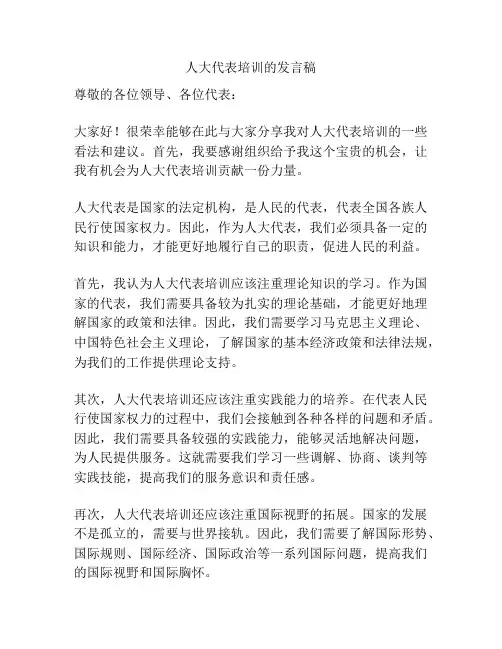 人大代表培训的发言稿

尊敬的各位领导、各位代表：

大家好！很荣幸能够在此与大家分享我对人大代表培训的一些看法和建议。首先，我要感谢组织给予我这个宝贵的机会，让我有机会为人大代表培训贡献一份力量。

人大代表是国家的法定机构，是人民的代表，代表全国各族人民行使国家权力。因此，作为人大代表，我们必须具备一定的知识和能力，才能更好地履行自己的职责，促进人民的利益。

首先，我认为人大代表培训应该注重理论知识的学习。作为国家的代表，我们需要具备较为扎实的理论基础，才能更好地理解国家的政策和法律。因此，我们需要学习马克思主义理论、中国特色社会主义理论，了解国家的基本经济政策和法律法规，为我们的工作提供理论支持。

其次，人大代表培训还应该注重实践能力的培养。在代表人民行使国家权力的过程中，我们会接触到各种各样的问题和矛盾。因此，我们需要具备较强的实践能力，能够灵活地解决问题，为人民提供服务。这就需要我们学习一些调解、协商、谈判等实践技能，提高我们的服务意识和责任感。

再次，人大代表培训还应该注重国际视野的拓展。国家的发展不是孤立的，需要与世界接轨。因此，我们需要了解国际形势、国际规则、国际经济、国际政治等一系列国际问题，提高我们的国际视野和国际胸怀。